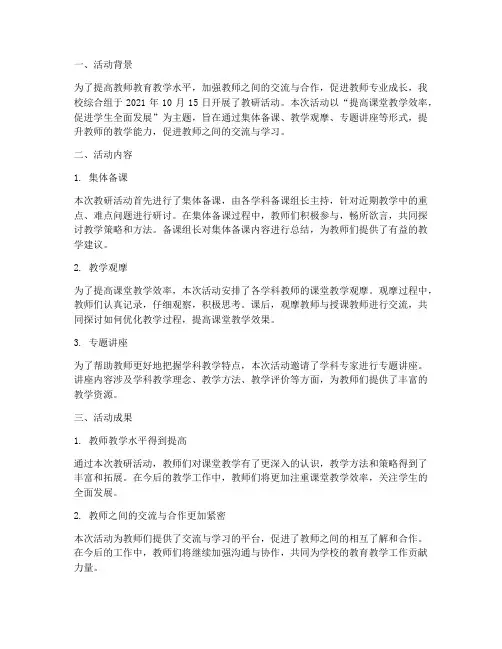 一、活动背景

为了提高教师教育教学水平，加强教师之间的交流与合作，促进教师专业成长，我校综合组于 2021 年 10 月 15 日开展了教研活动。本次活动以“提高课堂教学效率，促进学生全面发展”为主题，旨在通过集体备课、教学观摩、专题讲座等形式，提升教师的教学能力，促进教师之间的交流与学习。

二、活动内容

1. 集体备课

本次教研活动首先进行了集体备课，由各学科备课组长主持，针对近期教学中的重点、难点问题进行研讨。在集体备课过程中，教师们积极参与，畅所欲言，共同探讨教学策略和方法。备课组长对集体备课内容进行总结，为教师们提供了有益的教学建议。

2. 教学观摩

为了提高课堂教学效率，本次活动安排了各学科教师的课堂教学观摩。观摩过程中，教师们认真记录，仔细观察，积极思考。课后，观摩教师与授课教师进行交流，共同探讨如何优化教学过程，提高课堂教学效果。

3. 专题讲座

为了帮助教师更好地把握学科教学特点，本次活动邀请了学科专家进行专题讲座。讲座内容涉及学科教学理念、教学方法、教学评价等方面，为教师们提供了丰富的教学资源。

三、活动成果

1. 教师教学水平得到提高

通过本次教研活动，教师们对课堂教学有了更深入的认识，教学方法和策略得到了丰富和拓展。在今后的教学工作中，教师们将更加注重课堂教学效率，关注学生的全面发展。

2. 教师之间的交流与合作更加紧密

本次活动为教师们提供了交流与学习的平台，促进了教师之间的相互了解和合作。在今后的工作中，教师们将继续加强沟通与协作，共同为学校的教育教学工作贡献力量。